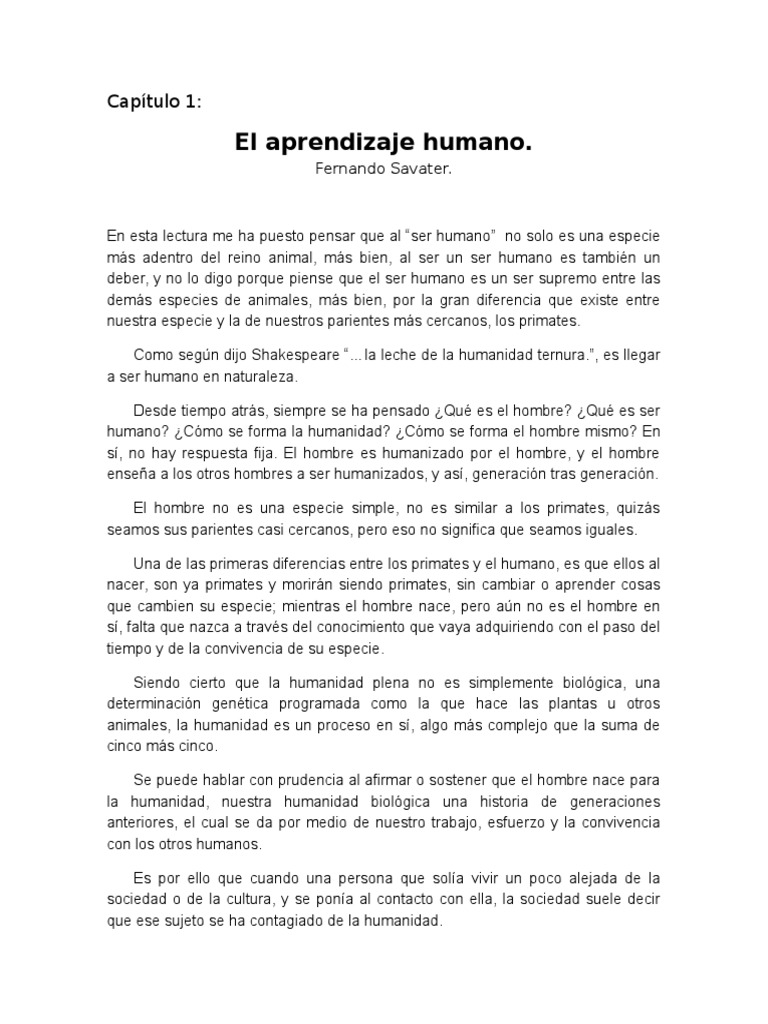 Capítulo 1:

El aprendizaje humano.

Fernando Savater.

En esta lectura me ha puesto pensar que al “ser humano” no solo es una especie más adentro del reino animal, más bien, al ser un ser humano es también un deber, y no lo digo porque piense que el ser humano es un ser supremo entre las demás especies de animales, más bien, por la gran diferencia que existe entre nuestra especie y la de nuestros parientes más cercanos, los primates.

Como según dijo Shakespeare “...la leche de la humanidad ternura.”, es llegar a ser humano en naturaleza.

Desde tiempo atrás, siempre se ha pensado ¿Qué es el hombre? ¿Qué es ser humano? ¿Cómo se forma la humanidad? ¿Cómo se forma el hombre mismo? En sí, no hay respuesta fija. El hombre es humanizado por el hombre, y el hombre enseña a los otros hombres a ser humanizados, y así, generación tras generación.

El hombre no es una especie simple, no es similar a los primates, quizás seamos sus parientes casi cercanos, pero eso no significa que seamos iguales.

Una de las primeras diferencias entre los primates y el humano, es que ellos al nacer, son ya primates y morirán siendo primates, sin cambiar o aprender cosas que cambien su especie; mientras el hombre nace, pero aún no es el hombre en sí, falta que nazca a través del conocimiento que vaya adquiriendo con el paso del tiempo y de la convivencia de su especie.

Siendo cierto que la humanidad plena no es simplemente biológica, una determinación genética programada como la que hace las plantas u otros animales, la humanidad es un proceso en sí, algo más complejo que la suma de cinco más cinco.

Se puede hablar con prudencia al afirmar o sostener que el hombre nace para la humanidad, nuestra humanidad biológica una historia de generaciones anteriores, el cual se da por medio de nuestro trabajo, esfuerzo y la convivencia con los otros humanos.

Es por ello que cuando una persona que solía vivir un poco alejada de la sociedad o de la cultura, y se ponía al contacto con ella, la sociedad suele decir que ese sujeto se ha contagiado de la humanidad.